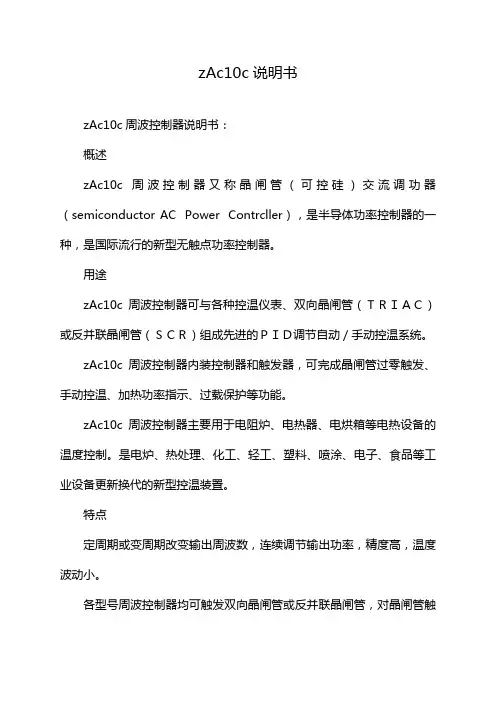 zAc10c 说明书

zAc10c 周波控制器说明书：

概述

zAc10c 周波控制器又称晶闸管（可控硅）交流调功器（semiconductor AC Power Contrcller），是半导体功率控制器的一种，是国际流行的新型无触点功率控制器。

用途

zAc10c 周波控制器可与各种控温仪表、双向晶闸管（TRIAC）或反并联晶闸管（SCR）组成先进的PID调节自动/手动控温系统。

zAc10c 周波控制器内装控制器和触发器，可完成晶闸管过零触发、手动控温、加热功率指示、过载保护等功能。

zAc10c 周波控制器主要用于电阻炉、电热器、电烘箱等电热设备的温度控制。是电炉、热处理、化工、轻工、塑料、喷涂、电子、食品等工业设备更新换代的新型控温装置。

特点

定周期或变周期改变输出周波数，连续调节输出功率，精度高，温度波动小。

各型号周波控制器均可触发双向晶闸管或反并联晶闸管，对晶闸管触